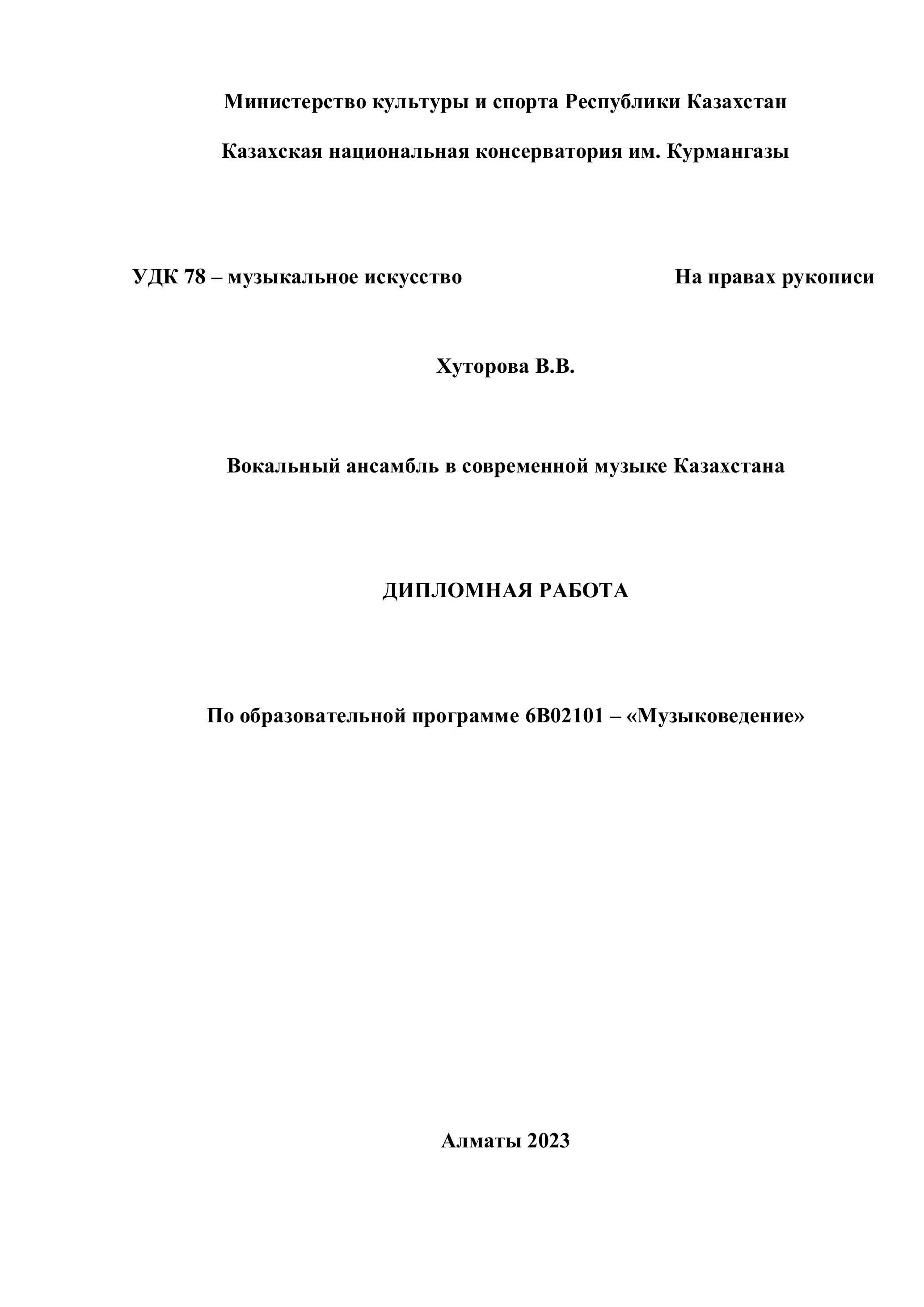 Министерство культуры и спорта Республики Казахстан

Казахская национальная консерватория им. Курмангазы

УДК 78 – музыкальное искусство

На правах рукописи

Хуторова В.В.

Вокальный ансамбль в современной музыке Казахстана

ДИПЛОМНАЯ РАБОТА

По образовательной программе 6В02101 – «Музыковедение»

Алматы 2023